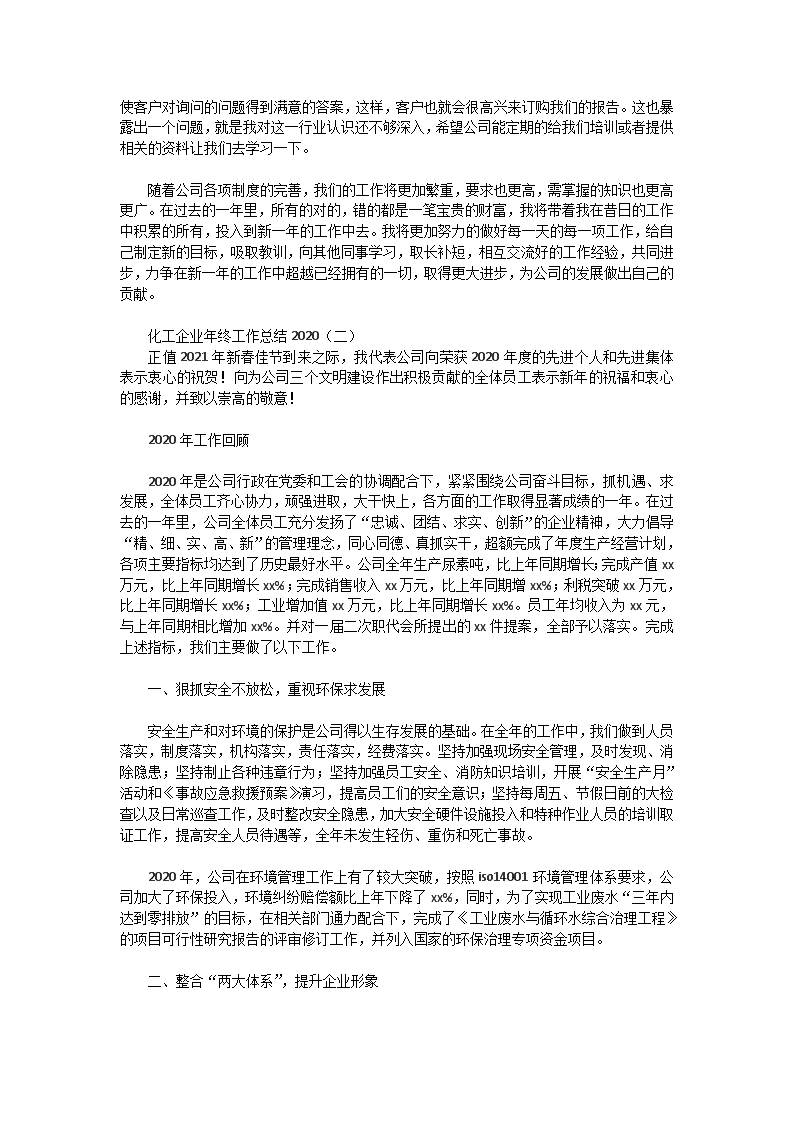 使客户对询问的问题得到满意的答案，这样，客户也就会很高兴来订购我们的报告。这也暴露出一个问题，就是我对这一行业认识还不够深入，希望公司能定期的给我们培训或者提供相关的资料让我们去学习一下。

随着公司各项制度的完善，我们的工作将更加繁重，要求也更高，需掌握的知识也更高更广。在过去的一年里，所有的对的，错的都是一笔宝贵的财富，我将带着我在昔日的工作中积累的所有，投入到新一年的工作中去。我将更加努力的做好每一天的每一项工作，给自己制定新的目标，吸取教训，向其他同事学习，取长补短，相互交流好的工作经验，共同进步，力争在新一年的工作中超越已经拥有的一切，取得更大进步，为公司的发展做出自己的贡献。

化工企业年终工作总结 2020（二）

正值 2021 年新春佳节到来之际，我代表公司向荣获 2020 年度的先进个人和先进集体表示衷心的祝贺！向为公司三个文明建设作出积极贡献的全体员工表示新年的祝福和衷心的感谢，并致以崇高的敬意！

2020 年工作回顾

2020 年是公司行政在党委和工会的协调配合下，紧紧围绕公司奋斗目标，抓机遇、求发展，全体员工齐心协力，顽强进取，大干快上，各方面的工作取得显著成绩的一年。在过去的一年里，公司全体员工充分发扬了“忠诚、团结、求实、创新”的企业精神，大力倡导“精、细、实、高、新”的管理理念，同心同德、真抓实干，超额完成了年度生产经营计划，各项主要指标均达到了历史最好水平。公司全年生产尿素吨，比上年同期增长；完成产值 xx 万元，比上年同期增长 xx%；完成销售收入 xx 万元，比上年同期增 xx%；利税突破 xx 万元，比上年同期增长 xx%；工业增加值 xx 万元，比上年同期增长 xx%。员工年均收入为 xx 元，与上年同期相比增加 xx%。并对一届二次职代会所提出的 xx 件提案，全部予以落实。完成上述指标，我们主要做了以下工作。

一、狠抓安全不放松，重视环保求发展

安全生产和对环境的保护是公司得以生存发展的基础。在全年的工作中，我们做到人员落实，制度落实，机构落实，责任落实，经费落实。坚持加强现场安全管理，及时发现、消除隐患；坚持制止各种违章行为；坚持加强员工安全、消防知识培训，开展“安全生产月”活动和《事故应急救援预案》演习，提高员工们的安全意识；坚持每周五、节假日前的大检查以及日常巡查工作，及时整改安全隐患，加大安全硬件设施投入和特种作业人员的培训取证工作，提高安全人员待遇等，全年未发生轻伤、重伤和死亡事故。

2020 年，公司在环境管理工作上有了较大突破，按照 iso14001 环境管理体系要求，公司加大了环保投入，环境纠纷赔偿额比上年下降了 xx%，同时，为了实现工业废水“三年内达到零排放”的目标，在相关部门通力配合下，完成了《工业废水与循环水综合治理工程》的项目可行性研究报告的评审修订工作，并列入国家的环保治理专项资金项目。

二、整合“两大体系”，提升企业形象